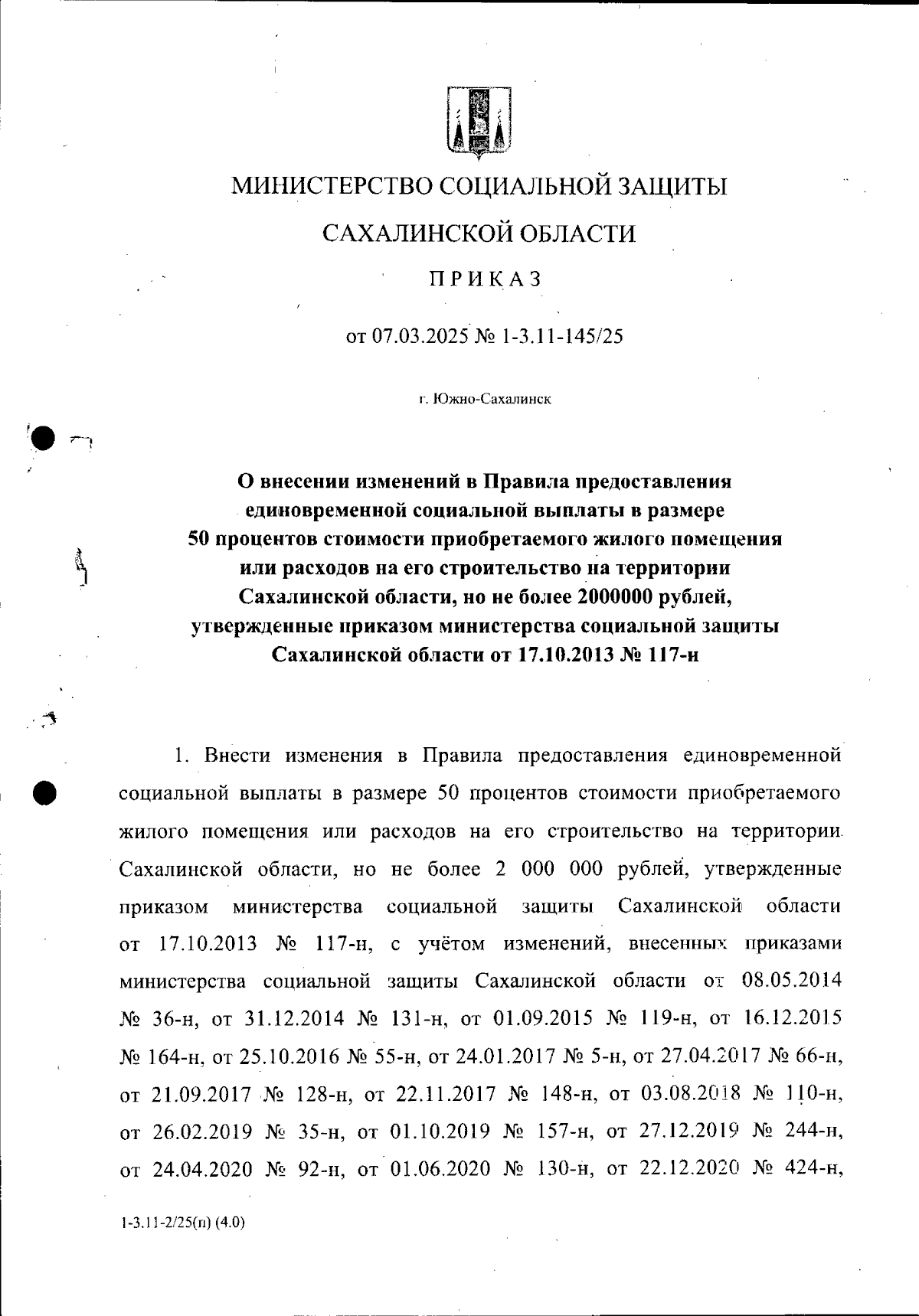 МИНИСТЕРСТВО СОЦИАЛЬНОЙ ЗАЩИТЫ

САХАЛИНСКОЙ ОБЛАСТИ

ПРИКАЗ

от 07.03.2025 № 1-3.11-145/25

г. Южно-Сахалинск

О внесении изменений в Правила предоставления единовременной социальной выплаты в размере 50 процентов стоимости приобретаемого жилого помещения или расходов на его строительство на территории Сахалинской области, но не более 2000000 рублей, утвержденные приказом министерства социальной защиты Сахалинской области от 17.10.2013 № 117-н

1. Внести изменения в Правила предоставления единовременной социальной выплаты в размере 50 процентов стоимости приобретаемого жилого помещения или расходов на его строительство на территории Сахалинской области, но не более 2 000 000 рублей, утвержденные приказом министерства социальной защиты Сахалинской области от 17.10.2013 № 117-н, с учётом изменений, внесенных приказами министерства социальной защиты Сахалинской области от 08.05.2014 № 36-н, от 31.12.2014 № 131-н, от 01.09.2015 № 119-н, от 16.12.2015 № 164-н, от 25.10.2016 № 55-н, от 24.01.2017 № 5-н, от 27.04.2017 № 66-н, от 21.09.2017 № 128-н, от 22.11.2017 № 148-н, от 03.08.2018 № 110-н, от 26.02.2019 № 35-н, от 01.10.2019 № 157-н, от 27.12.2019 № 244-н, от 24.04.2020 № 92-н, от 01.06.2020 № 130-н, от 22.12.2020 № 424-н,

1-3.11-2/25(п) (4.0)